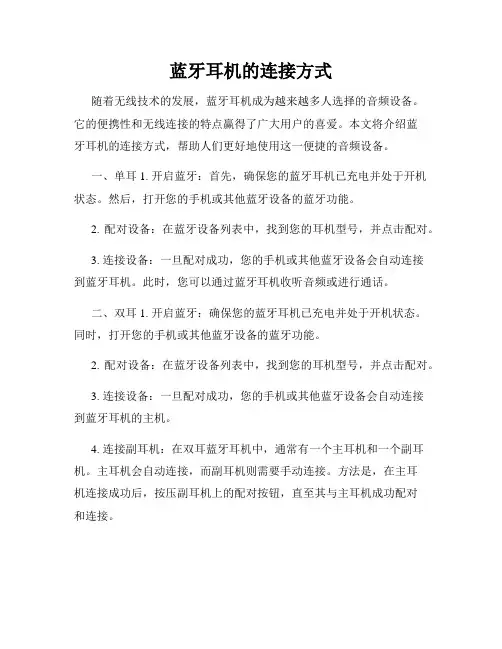 蓝牙耳机的连接方式

随着无线技术的发展，蓝牙耳机成为越来越多人选择的音频设备。它的便携性和无线连接的特点赢得了广大用户的喜爱。本文将介绍蓝牙耳机的连接方式，帮助人们更好地使用这一便捷的音频设备。

一、单耳 1. 开启蓝牙：首先，确保您的蓝牙耳机已充电并处于开机状态。然后，打开您的手机或其他蓝牙设备的蓝牙功能。

2. 配对设备：在蓝牙设备列表中，找到您的耳机型号，并点击配对。

3. 连接设备：一旦配对成功，您的手机或其他蓝牙设备会自动连接到蓝牙耳机。此时，您可以通过蓝牙耳机收听音频或进行通话。

二、双耳 1. 开启蓝牙：确保您的蓝牙耳机已充电并处于开机状态。同时，打开您的手机或其他蓝牙设备的蓝牙功能。

2. 配对设备：在蓝牙设备列表中，找到您的耳机型号，并点击配对。

3. 连接设备：一旦配对成功，您的手机或其他蓝牙设备会自动连接到蓝牙耳机的主机。

4. 连接副耳机：在双耳蓝牙耳机中，通常有一个主耳机和一个副耳机。主耳机会自动连接，而副耳机则需要手动连接。方法是，在主耳机连接成功后，按压副耳机上的配对按钮，直至其与主耳机成功配对和连接。